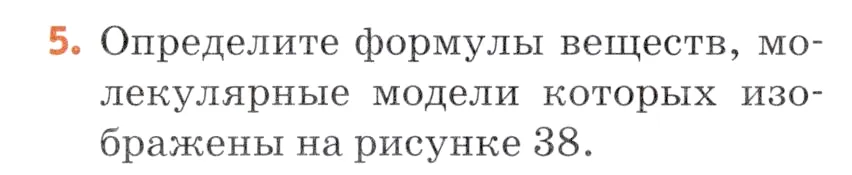 5. Определите формулы веществ, молекулярные модели которых изображены на рисунке 38.